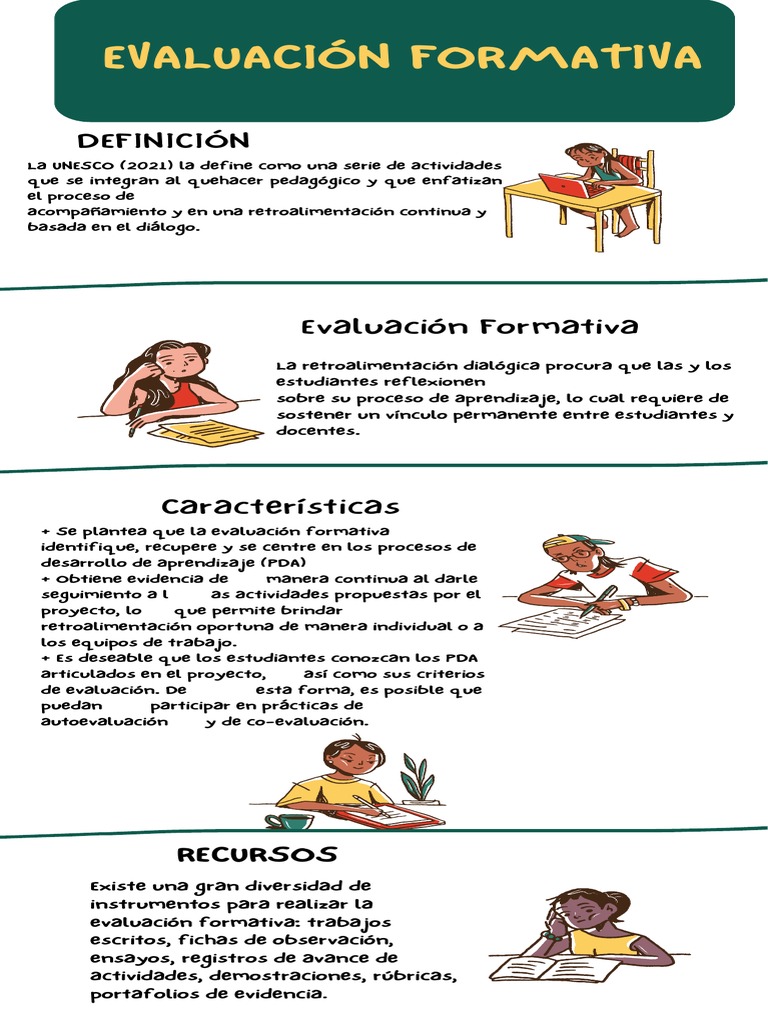 EVALUACIÓN FORMATIVA

DEFINICIÓN

La UNESCO (2021) la define como una serie de actividades que se integran al quehacer pedagógico y que enfatizan el proceso de acompañamiento y en una retroalimentación continua y basada en el diálogo.

Evaluación Formativa

La retroalimentación dialógica procura que las y los estudiantes reflexionen sobre su proceso de aprendizaje, lo cual requiere de sostener un vínculo permanente entre estudiantes y docentes.

Características

+ Se plantea que la evaluación formativa identifique, recupere y se centre en los procesos de desarrollo de aprendizaje (PDA)
+ Obtiene evidencia de manera continua al darle seguimiento a l as actividades propuestas por el proyecto, lo que permite brindar retroalimentación oportuna de manera individual o a los equipos de trabajo.
+ Es deseable que los estudiantes conozcan los PDA articulados en el proyecto, así como sus criterios de evaluación. De esta forma, es posible que puedan participar en prácticas de autoevaluación y de co-evaluación.

RECURSOS

Existe una gran diversidad de instrumentos para realizar la evaluación formativa: trabajos escritos, fichas de observación, ensayos, registros de avance de actividades, demostraciones, rúbricas, portafolios de evidencia.